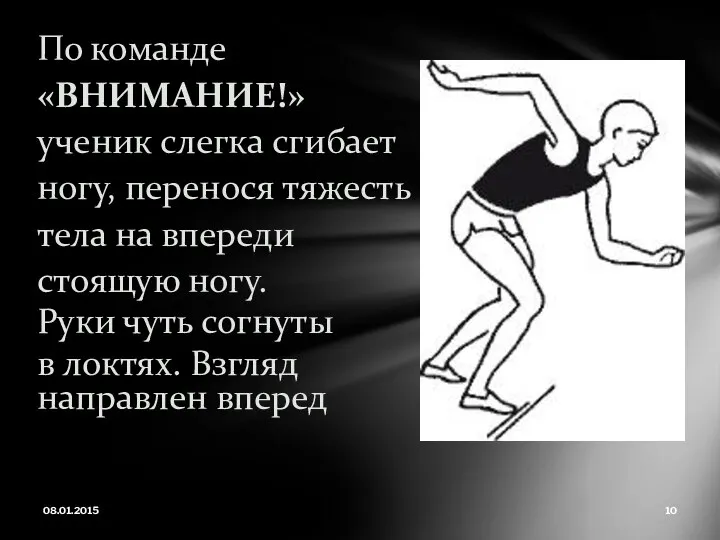 По команде «ВНИМАНИЕ!» ученик слегка сгибает ногу, перенося тяжесть тела на впереди стоящую ногу. Руки чуть согнуты в локтях. Взгляд направлен вперед

08.01.2015

10